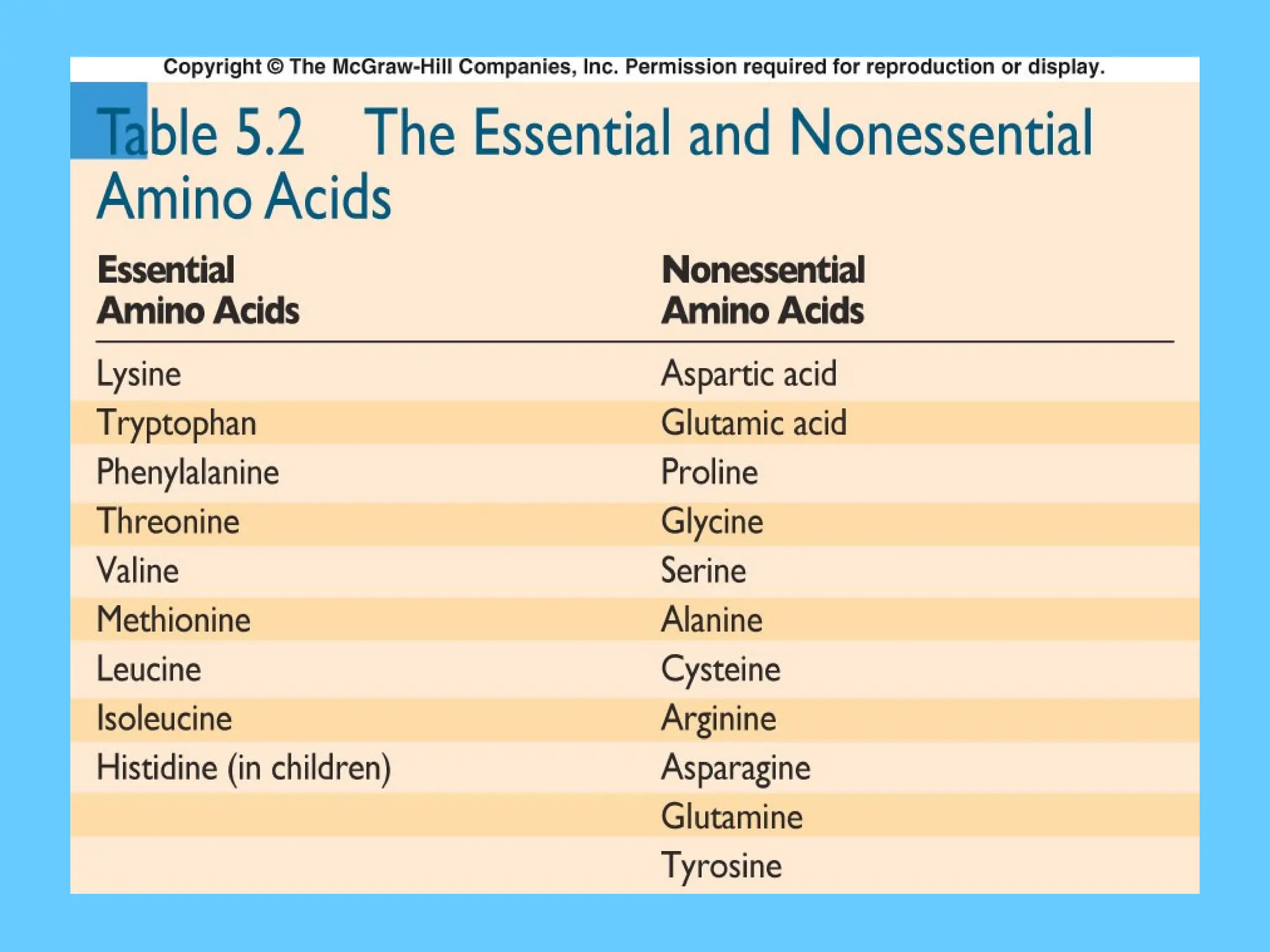 Copyright © The McGraw-Hill Companies, Inc. Permission required for reproduction or display.

Table 5.2 The Essential and Nonessential Amino Acids

| Essential Amino Acids | Nonessential Amino Acids |
|---|---|
| Lysine | Aspartic acid |
| Tryptophan | Glutamic acid |
| Phenylalanine | Proline |
| Threonine | Glycine |
| Valine | Serine |
| Methionine | Alanine |
| Leucine | Cysteine |
| Isoleucine | Arginine |
| Histidine (in children) | Asparagine |
| | Glutamine |
| | Tyrosine |